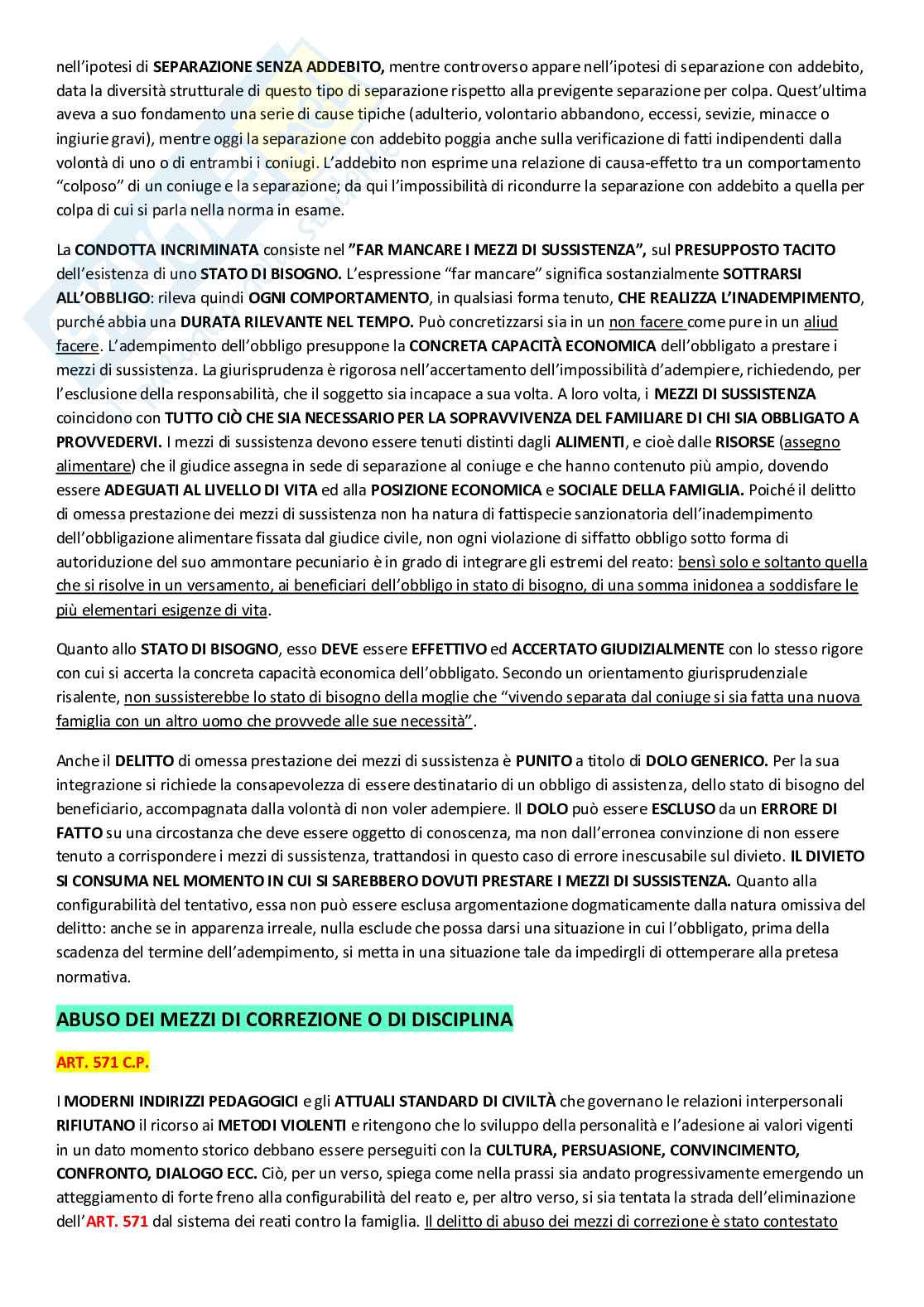 nell'ipotesi di SEPARAZIONE SENZA ADDEBITO, mentre controverso appare nell'ipotesi di separazione con addebito, data la diversità strutturale di questo tipo di separazione rispetto alla previgente separazione per colpa. Quest'ultima aveva a suo fondamento una serie di cause tipiche (adulterio, volontario abbandono, eccessi, sevizie, minacce o ingiurie gravi), mentre oggi la separazione con addebito poggia anche sulla verificazione di fatti indipendenti dalla volontà di uno o di entrambi i coniugi. L'addebito non esprime una relazione di causa-effetto tra un comportamento "colposo" di un coniuge e la separazione; da qui l'impossibilità di ricondurre la separazione con addebito a quella per colpa di cui si parla nella norma in esame.

La CONDOTTA INCRIMINATA consiste nel "FAR MANCARE I MEZZI DI SUSSISTENZA", sul PRESUPPOSTO TACITO dell'esistenza di uno STATO DI BISOGNO. L'espressione "far mancare" significa sostanzialmente SOTTRARSI ALL'OBBLIGO: rileva quindi OGNI COMPORTAMENTO, in qualsiasi forma tenuto, CHE REALIZZA L'INADEMPIMENTO, purché abbia una DURATA RILEVANTE NEL TEMPO. Può concretizzarsi sia in un non facere come pure in un aliud facere. L'adempimento dell'obbligo presuppone la CONCRETA CAPACITÀ ECONOMICA dell'obbligato a prestare i mezzi di sussistenza. La giurisprudenza è rigorosa nell'accertamento dell'impossibilità d'adempiere, richiedendo, per l'esclusione della responsabilità, che il soggetto sia incapace a sua volta. A loro volta, i MEZZI DI SUSSISTENZA coincidono con TUTTO CIÒ CHE SIA NECESSARIO PER LA SOPRAVVIVENZA DEL FAMILIARE DI CHI SIA OBBLIGATO A PROVVEDERVI. I mezzi di sussistenza devono essere tenuti distinti dagli ALIMENTI, e cioè dalle RISORSE (assegno alimentare) che il giudice assegna in sede di separazione al coniuge e che hanno contenuto più ampio, dovendo essere ADEGUATI AL LIVELLO DI VITA ed alla POSIZIONE ECONOMICA e SOCIALE DELLA FAMIGLIA. Poiché il delitto di omessa prestazione dei mezzi di sussistenza non ha natura di fattispecie sanzionatoria dell'inadempimento dell'obbligazione alimentare fissata dal giudice civile, non ogni violazione di siffatto obbligo sotto forma di autoriduzione del suo ammontare pecuniario è in grado di integrare gli estremi del reato: bensì solo e soltanto quella che si risolve in un versamento, ai beneficiari dell'obbligo in stato di bisogno, di una somma inidonea a soddisfare le più elementari esigenze di vita.

Quanto allo STATO DI BISOGNO, esso DEVE essere EFFETTIVO ed ACCERTATO GIUDIZIALMENTE con lo stesso rigore con cui si accerta la concreta capacità economica dell'obbligato. Secondo un orientamento giurisprudenziale risalente, non sussisterebbe lo stato di bisogno della moglie che "vivendo separata dal coniuge si sia fatta una nuova famiglia con un altro uomo che provvede alle sue necessità".

Anche il DELITTO di omessa prestazione dei mezzi di sussistenza è PUNITO a titolo di DOLO GENERICO. Per la sua integrazione si richiede la consapevolezza di essere destinatario di un obbligo di assistenza, dello stato di bisogno del beneficiario, accompagnata dalla volontà di non voler adempiere. Il DOLO può essere ESCLUSO da un ERRORE DI FATTO su una circostanza che deve essere oggetto di conoscenza, ma non dall'erronea convinzione di non essere tenuto a corrispondere i mezzi di sussistenza, trattandosi in questo caso di errore inescusabile sul divieto. IL DIVIETO SI CONSUMA NEL MOMENTO IN CUI SI SAREBBERO DOVUTI PRESTARE I MEZZI DI SUSSISTENZA. Quanto alla configurabilità del tentativo, essa non può essere esclusa argomentazione dogmaticamente dalla natura omissiva del delitto: anche se in apparenza irreale, nulla esclude che possa darsi una situazione in cui l'obbligato, prima della scadenza del termine dell'adempimento, si metta in una situazione tale da impedirgli di ottemperare alla pretesa normativa.

ABUSO DEI MEZZI DI CORREZIONE O DI DISCIPLINA

ART. 571 C.P.

I MODERNI INDIRIZZI PEDAGOGICI e gli ATTUALI STANDARD DI CIVILTÀ che governano le relazioni interpersonali RIFIUTANO il ricorso ai METODI VIOLENTI e ritengono che lo sviluppo della personalità e l'adesione ai valori vigenti in un dato momento storico debbano essere perseguiti con la CULTURA, PERSUASIONE, CONVINCIMENTO, CONFRONTO, DIALOGO ECC. Ciò, per un verso, spiega come nella prassi sia andato progressivamente emergendo un atteggiamento di forte freno alla configurabilità del reato e, per altro verso, si sia tentata la strada dell'eliminazione dell'ART. 571 dal sistema dei reati contro la famiglia. Il delitto di abuso dei mezzi di correzione è stato contestato